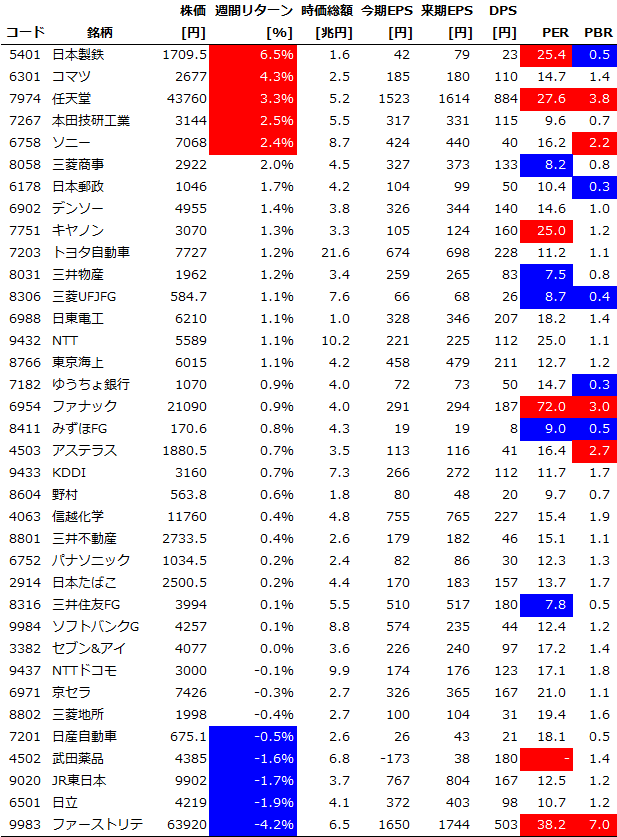 | コード | 銘柄 | 株価 [円] | 週間リターン [%] | 時価総額 [兆円] | 今期EPS [円] | 来期EPS [円] | DPS [円] | PER | PBR |
|---|---|---|---|---|---|---|---|---|---|
| 5401 | 日本製鉄 | 1709.5 | 6.5% | 1.6 | 42 | 79 | 23 | 25.4 | 0.5 |
| 6301 | コマツ | 2677 | 4.3% | 2.5 | 185 | 180 | 110 | 14.7 | 1.4 |
| 7974 | 任天堂 | 43760 | 3.3% | 5.2 | 1523 | 1614 | 884 | 27.6 | 3.8 |
| 7267 | 本田技研工業 | 3144 | 2.5% | 5.5 | 317 | 331 | 115 | 9.6 | 0.7 |
| 6758 | ソニー | 7068 | 2.4% | 8.7 | 424 | 440 | 40 | 16.2 | 2.2 |
| 8058 | 三菱商事 | 2922 | 2.0% | 4.5 | 327 | 373 | 133 | 8.2 | 0.8 |
| 6178 | 日本郵政 | 1046 | 1.7% | 4.2 | 104 | 99 | 50 | 10.4 | 0.3 |
| 6902 | デンソー | 4955 | 1.4% | 3.8 | 326 | 344 | 140 | 14.6 | 1.0 |
| 7751 | キヤノン | 3070 | 1.3% | 3.3 | 105 | 124 | 160 | 25.0 | 1.2 |
| 7203 | トヨタ自動車 | 7727 | 1.2% | 21.6 | 674 | 698 | 228 | 11.2 | 1.1 |
| 8031 | 三井物産 | 1962 | 1.2% | 3.4 | 259 | 265 | 83 | 7.5 | 0.8 |
| 8306 | 三菱UFJFG | 584.7 | 1.1% | 7.6 | 66 | 68 | 26 | 8.7 | 0.4 |
| 6988 | 日東電工 | 6210 | 1.1% | 1.0 | 328 | 346 | 207 | 18.2 | 1.4 |
| 9432 | NTT | 5589 | 1.1% | 10.2 | 221 | 225 | 112 | 25.0 | 1.1 |
| 8766 | 東京海上 | 6015 | 1.1% | 4.2 | 458 | 479 | 211 | 12.7 | 1.2 |
| 7182 | ゆうちょ銀行 | 1070 | 0.9% | 4.0 | 72 | 73 | 50 | 14.7 | 0.3 |
| 6954 | ファナック | 21090 | 0.9% | 4.0 | 291 | 294 | 187 | 72.0 | 3.0 |
| 8411 | みずほFG | 170.6 | 0.8% | 4.3 | 19 | 19 | 8 | 9.0 | 0.5 |
| 4503 | アステラス | 1880.5 | 0.7% | 3.5 | 113 | 116 | 41 | 16.4 | 2.7 |
| 9433 | KDDI | 3160 | 0.7% | 7.3 | 266 | 272 | 112 | 11.7 | 1.7 |
| 8604 | 野村 | 563.8 | 0.6% | 1.8 | 80 | 48 | 20 | 9.7 | 0.7 |
| 4063 | 信越化学 | 11760 | 0.4% | 4.8 | 755 | 765 | 227 | 15.4 | 1.9 |
| 8801 | 三井不動産 | 2733.5 | 0.4% | 2.6 | 179 | 182 | 46 | 15.1 | 1.1 |
| 6752 | パナソニック | 1034.5 | 0.2% | 2.4 | 82 | 86 | 30 | 12.3 | 1.3 |
| 2914 | 日本たばこ | 2500.5 | 0.2% | 4.4 | 170 | 183 | 157 | 13.7 | 1.7 |
| 8316 | 三井住友FG | 3994 | 0.1% | 5.5 | 510 | 517 | 180 | 7.8 | 0.5 |
| 9984 | ソフトバンクG | 4257 | 0.1% | 8.8 | 574 | 235 | 44 | 12.4 | 1.2 |
| 3382 | セブン&アイ | 4077 | 0.0% | 3.6 | 226 | 240 | 97 | 17.2 | 1.4 |
| 9437 | NTTドコモ | 3000 | -0.1% | 9.9 | 174 | 176 | 123 | 17.1 | 1.8 |
| 6971 | 京セラ | 7426 | -0.3% | 2.7 | 326 | 365 | 167 | 21.0 | 1.1 |
| 8802 | 三菱地所 | 1998 | -0.4% | 2.7 | 100 | 104 | 31 | 19.4 | 1.6 |
| 7201 | 日産自動車 | 675.1 | -0.5% | 2.6 | 26 | 43 | 21 | 18.1 | 0.5 |
| 4502 | 武田薬品 | 4385 | -1.6% | 6.8 | -173 | 38 | 180 | - | 1.4 |
| 9020 | JR東日本 | 9902 | -1.7% | 3.7 | 767 | 804 | 167 | 12.5 | 1.2 |
| 6501 | 日立 | 4219 | -1.9% | 4.1 | 372 | 403 | 98 | 10.7 | 1.2 |
| 9983 | ファーストリテ | 63920 | -4.2% | 6.5 | 1650 | 1744 | 503 | 38.2 | 7.0 |